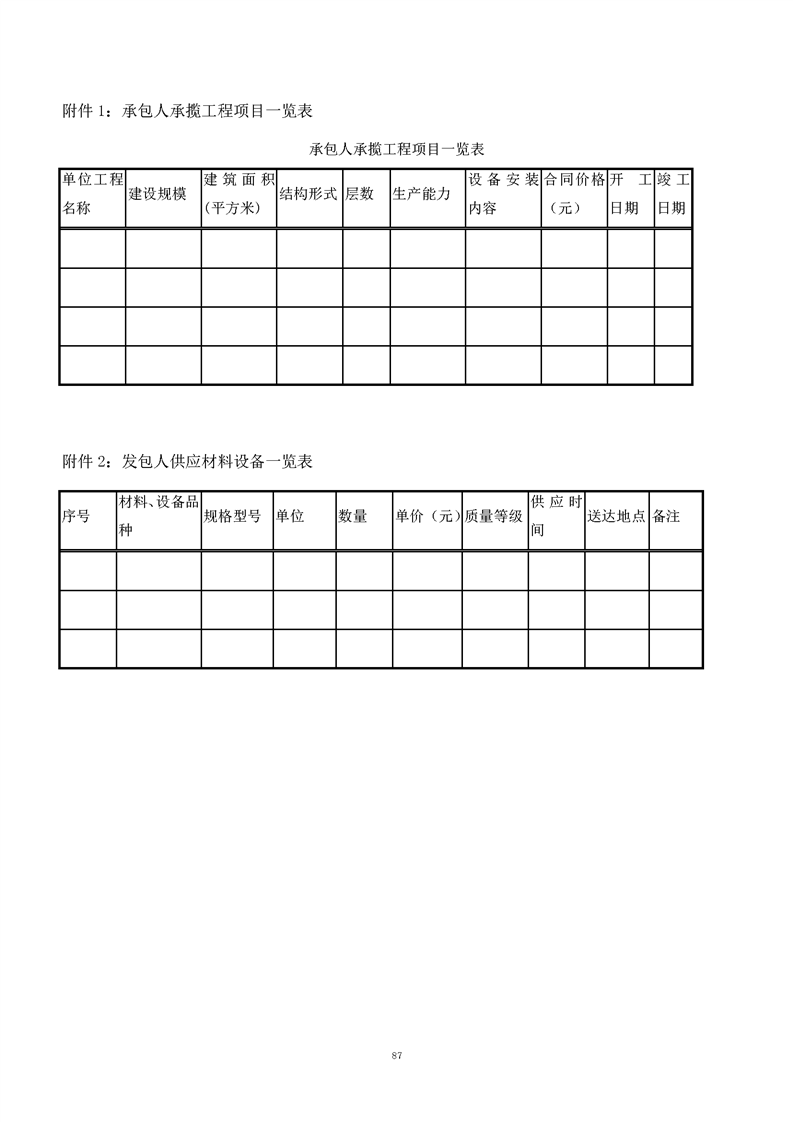 附件 1：承包人承揽工程项目一览表

承包人承揽工程项目一览表

| 单位工程名称 | 建设规模 | 建筑面积（平方米） | 结构形式 | 层数 | 生产能力 | 设备安装内容 | 合同价格（元） | 开工日期 | 竣工日期 |
|---|---|---|---|---|---|---|---|---|---|
| | | | | | | | | | |
| | | | | | | | | | |
| | | | | | | | | | |
| | | | | | | | | | |

附件 2：发包人供应材料设备一览表

| 序号 | 材料、设备品种 | 规格型号 | 单位 | 数量 | 单价（元） | 质量等级 | 供应时间 | 送达地点 | 备注 |
|---|---|---|---|---|---|---|---|---|---|
| | | | | | | | | | |
| | | | | | | | | | |
| | | | | | | | | | |

87